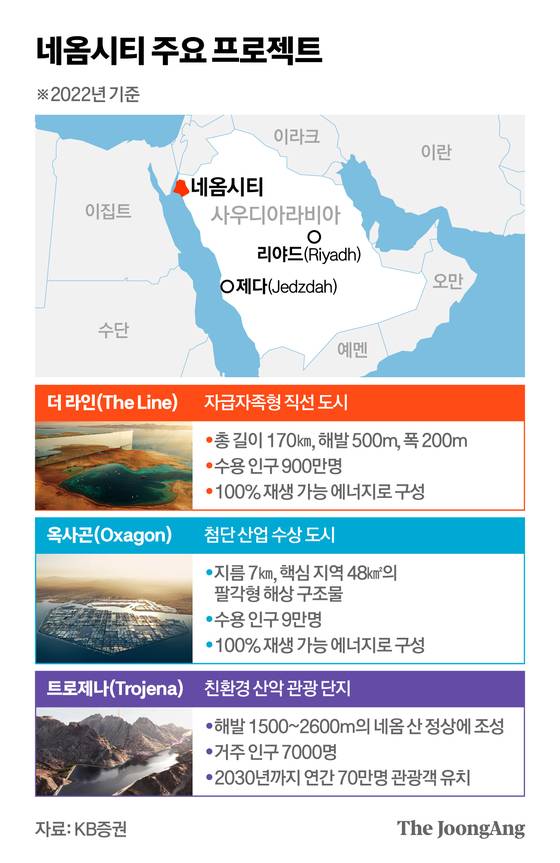 네옴시티 주요 프로젝트

※2022년 기준

이라크

이란

이집트

네옴시티

사우디아라비아

리야드(Riyadh)

제다(Jedzdah)

오만

수단

예멘

더 라인(The Line) 자급자족형 직선 도시

•총 길이 170㎞, 해발 500m, 폭 200m
•수용 인구 900만명
•100% 재생 가능 에너지로 구성

옥사곤(Oxagon) 첨단 산업 수상 도시

•지름 7㎞, 핵심 지역 48㎢의 팔각형 해상 구조물
•수용 인구 9만명
•100% 재생 가능 에너지로 구성

트로제나(Trojena) 친환경 산악 관광 단지

•해발 1500~2600m의 네옴 산 정상에 조성
•거주 인구 7000명
•2030년까지 연간 70만명 관광객 유치

자료: KB증권

The JoongAng